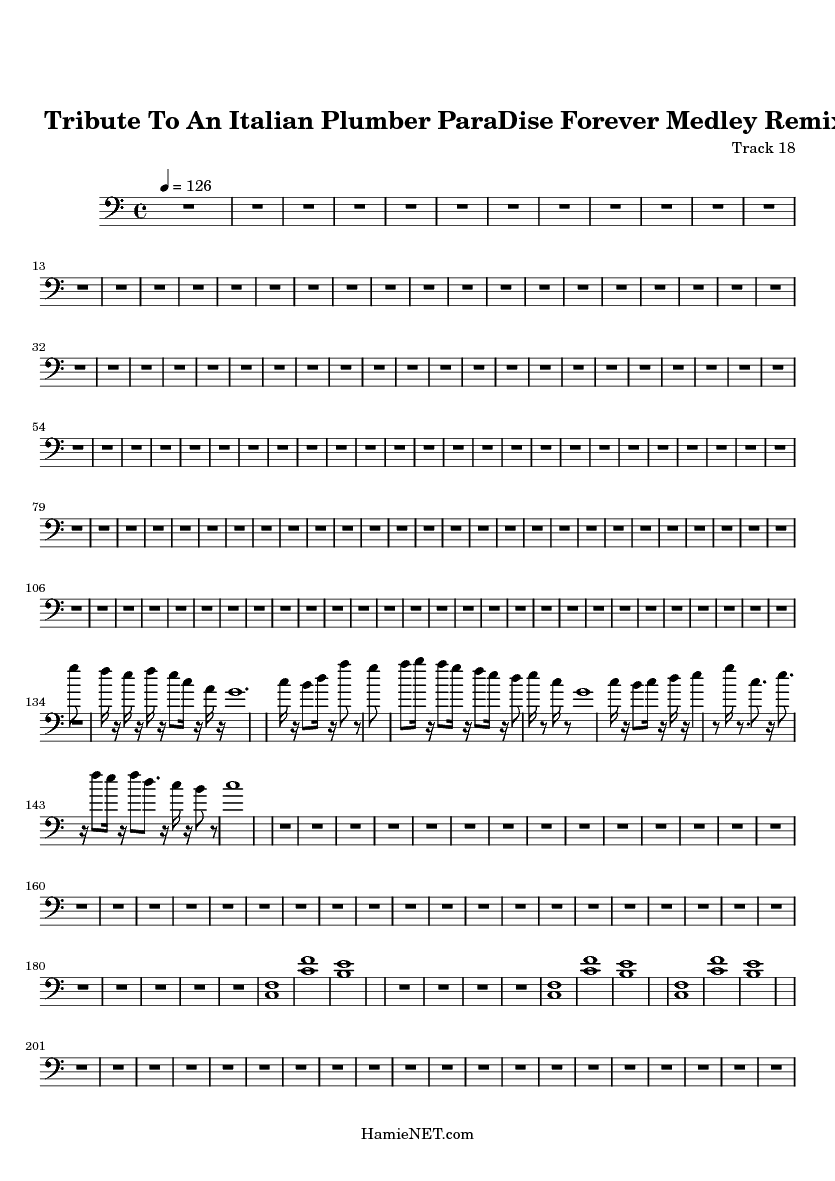 Tribute To An Italian Plumber ParaDise Forever Medley Remix

Track 18

= 126

13

32

54

79

106

134

143

160

180

201

HamieNET.com